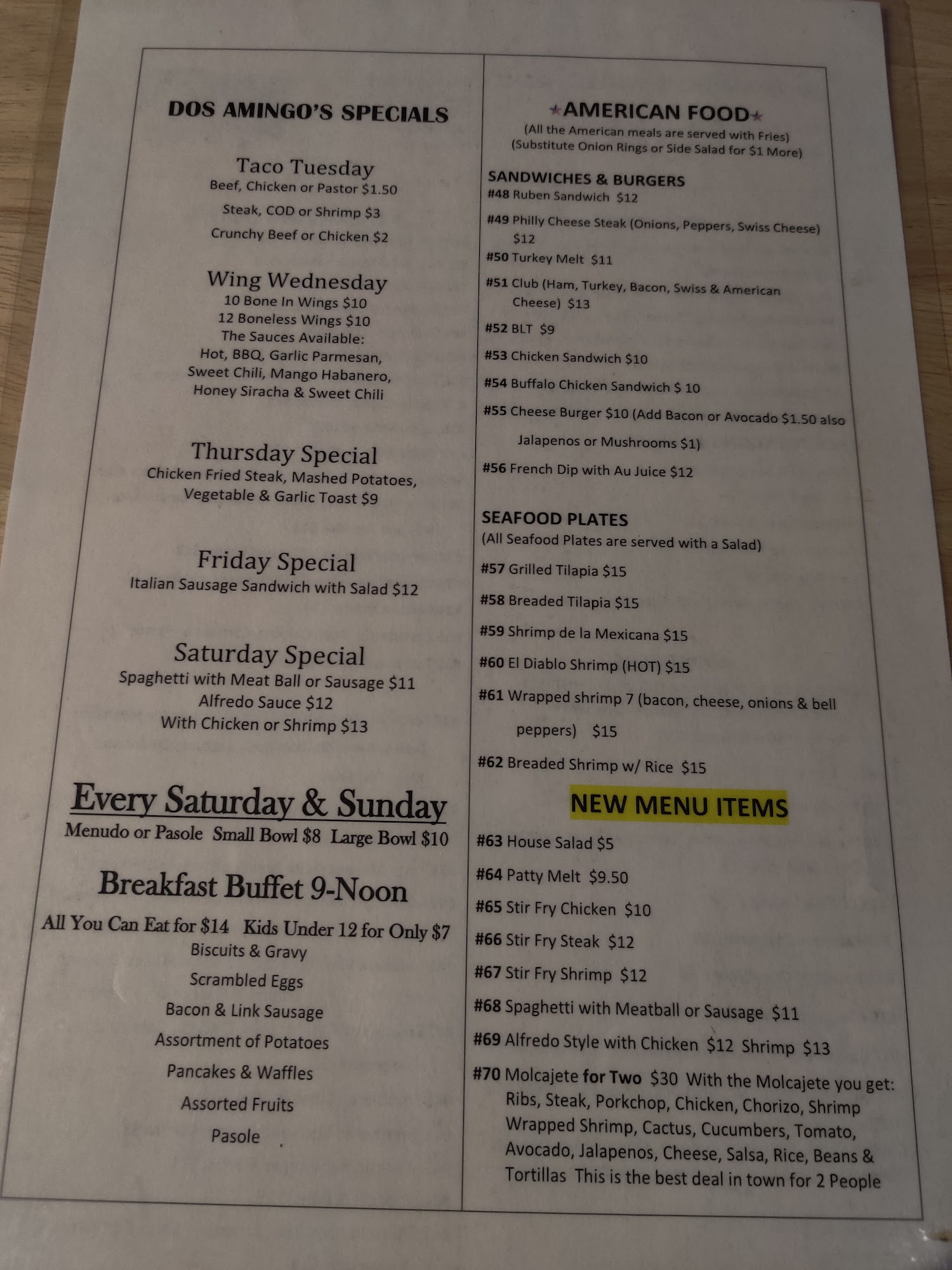 DOS AMINGO'S SPECIALS

Taco Tuesday
Beef, Chicken or Pastor $1.50
Steak, COD or Shrimp $3
Crunchy Beef or Chicken $2

Wing Wednesday
10 Bone In Wings $10
12 Boneless Wings $10
The Sauces Available:
Hot, BBQ, Garlic Parmesan,
Sweet Chili, Mango Habanero,
Honey Siracha & Sweet Chili

Thursday Special
Chicken Fried Steak, Mashed Potatoes,
Vegetable & Garlic Toast $9

Friday Special
Italian Sausage Sandwich with Salad $12

Saturday Special
Spaghetti with Meat Ball or Sausage $11
Alfredo Sauce $12
With Chicken or Shrimp $13

Every Saturday & Sunday
Menudo or Pasole Small Bowl $8 Large Bowl $10

Breakfast Buffet 9-Noon
All You Can Eat for $14 Kids Under 12 for Only $7
Biscuits & Gravy
Scrambled Eggs
Bacon & Link Sausage
Assortment of Potatoes
Pancakes & Waffles
Assorted Fruits
Pasole

★AMERICAN FOOD★
(All the American meals are served with Fries)
(Substitute Onion Rings or Side Salad for $1 More)

SANDWICHES & BURGERS
#48 Ruben Sandwich $12
#49 Philly Cheese Steak (Onions, Peppers, Swiss Cheese) $12
#50 Turkey Melt $11
#51 Club (Ham, Turkey, Bacon, Swiss & American Cheese) $13
#52 BLT $9
#53 Chicken Sandwich $10
#54 Buffalo Chicken Sandwich $ 10
#55 Cheese Burger $10 (Add Bacon or Avocado $1.50 also Jalapenos or Mushrooms $1)
#56 French Dip with Au Juice $12

SEAFOOD PLATES
(All Seafood Plates are served with a Salad)
#57 Grilled Tilapia $15
#58 Breaded Tilapia $15
#59 Shrimp de la Mexicana $15
#60 El Diablo Shrimp (HOT) $15
#61 Wrapped shrimp 7 (bacon, cheese, onions & bell peppers) $15
#62 Breaded Shrimp w/ Rice $15

NEW MENU ITEMS
#63 House Salad $5
#64 Patty Melt $9.50
#65 Stir Fry Chicken $10
#66 Stir Fry Steak $12
#67 Stir Fry Shrimp $12
#68 Spaghetti with Meatball or Sausage $11
#69 Alfredo Style with Chicken $12 Shrimp $13
#70 Molcajete for Two $30 With the Molcajete you get: Ribs, Steak, Porkchop, Chicken, Chorizo, Shrimp Wrapped Shrimp, Cactus, Cucumbers, Tomato, Avocado, Jalapenos, Cheese, Salsa, Rice, Beans & Tortillas This is the best deal in town for 2 People